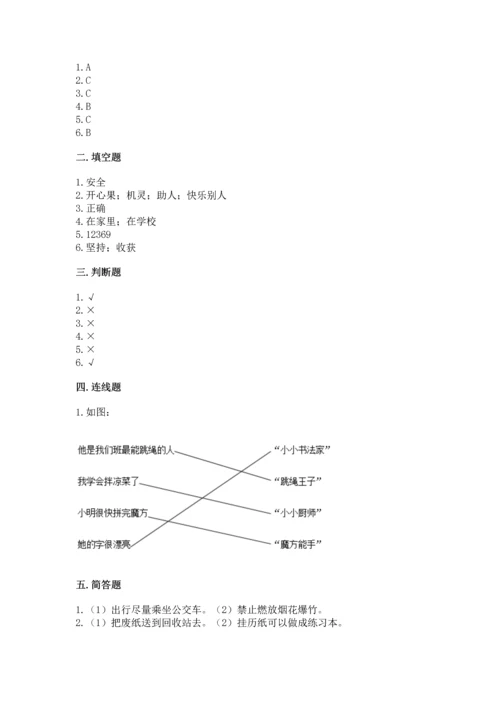 1. A
2. C
3. C
4. B
5. C
6. B

二. 填空题

1. 安全
2. 开心果；机灵；助人；快乐别人
3. 正确
4. 在家里；在学校
5. 12369
6. 坚持；收获

三. 判断题

1. √
2. ×
3. ×
4. ×
5. ×
6. √

四. 连线题

1. 如图：

他是我们班最能跳绳的人

我学会拌凉菜了

小明很快拼完魔方

她的字很漂亮

“小小书法家”

“跳绳王子”

“小小厨师”

“魔方能手”

五. 简答题

1. （1）出行尽量乘坐公交车。（2）禁止燃放烟花爆竹。
2. （1）把废纸送到回收站去。（2）挂历纸可以做成练习本。